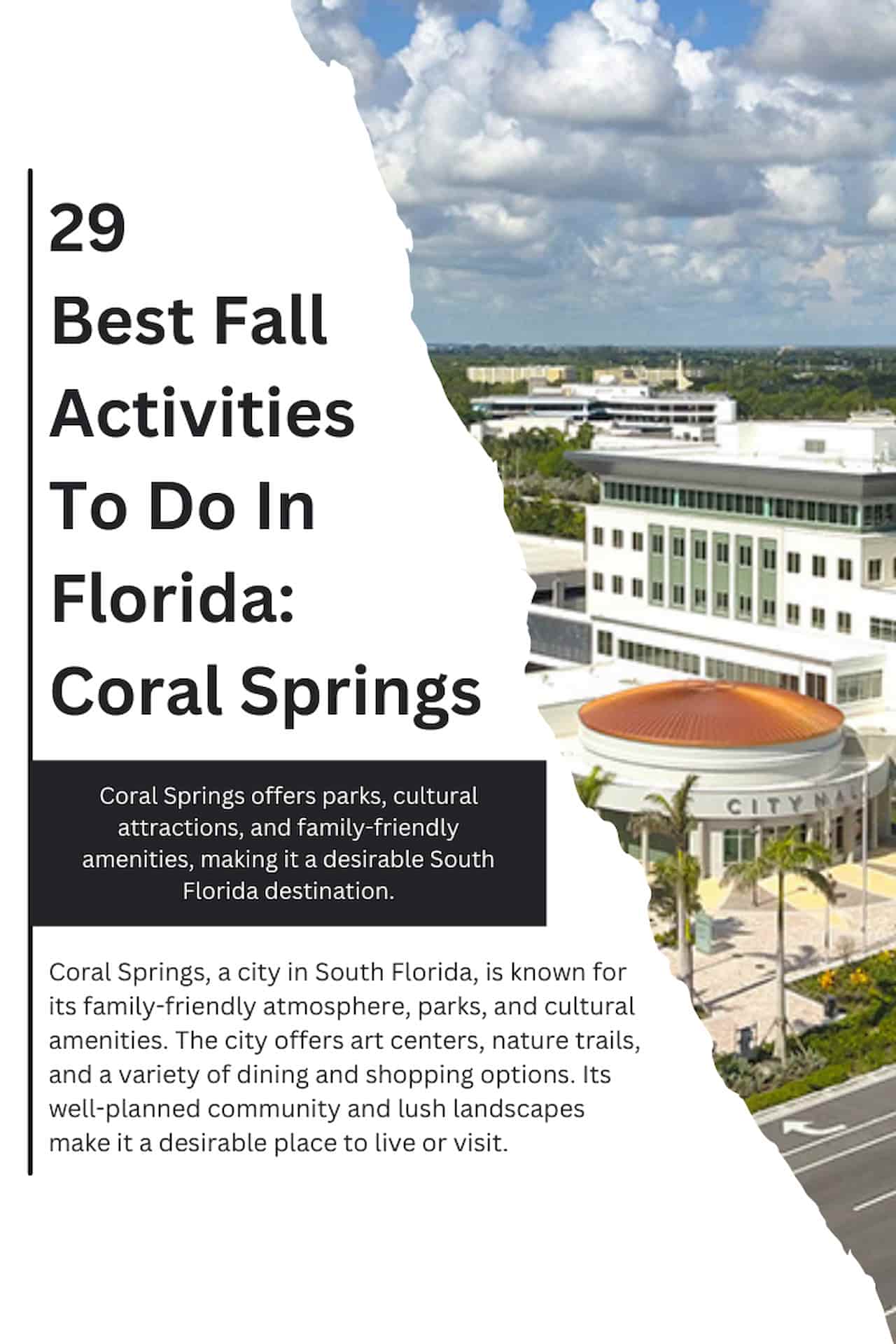 29
Best Fall Activities To Do In Florida: Coral Springs

Coral Springs offers parks, cultural attractions, and family-friendly amenities, making it a desirable South Florida destination.

Coral Springs, a city in South Florida, is known for its family-friendly atmosphere, parks, and cultural amenities. The city offers art centers, nature trails, and a variety of dining and shopping options. Its well-planned community and lush landscapes make it a desirable place to live or visit.

CITY HAL